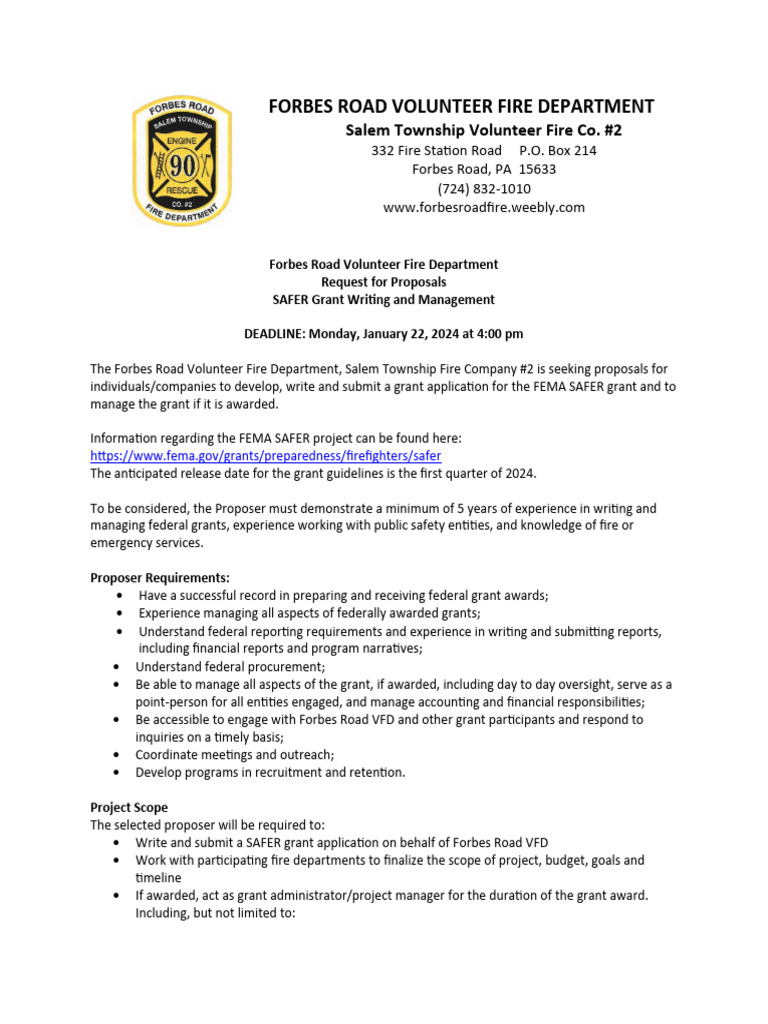 FORBES ROAD SALEM TOWNSHIP ENGINE 90 RESCUE CO. #2 FIRE DEPARTMENT

FORBES ROAD VOLUNTEER FIRE DEPARTMENT

Salem Township Volunteer Fire Co. #2

332 Fire Station Road P.O. Box 214
Forbes Road, PA 15633
(724) 832-1010
www.forbesroadfire.weebly.com

Forbes Road Volunteer Fire Department
Request for Proposals
SAFER Grant Writing and Management

DEADLINE: Monday, January 22, 2024 at 4:00 pm

The Forbes Road Volunteer Fire Department, Salem Township Fire Company #2 is seeking proposals for individuals/companies to develop, write and submit a grant application for the FEMA SAFER grant and to manage the grant if it is awarded.

Information regarding the FEMA SAFER project can be found here:
https://www.fema.gov/grants/preparedness/firefighters/safer
The anticipated release date for the grant guidelines is the first quarter of 2024.

To be considered, the Proposer must demonstrate a minimum of 5 years of experience in writing and managing federal grants, experience working with public safety entities, and knowledge of fire or emergency services.

Proposer Requirements:
• Have a successful record in preparing and receiving federal grant awards;
• Experience managing all aspects of federally awarded grants;
• Understand federal reporting requirements and experience in writing and submitting reports, including financial reports and program narratives;
• Understand federal procurement;
• Be able to manage all aspects of the grant, if awarded, including day to day oversight, serve as a point-person for all entities engaged, and manage accounting and financial responsibilities;
• Be accessible to engage with Forbes Road VFD and other grant participants and respond to inquiries on a timely basis;
• Coordinate meetings and outreach;
• Develop programs in recruitment and retention.

Project Scope
The selected proposer will be required to:
• Write and submit a SAFER grant application on behalf of Forbes Road VFD
• Work with participating fire departments to finalize the scope of project, budget, goals and timeline
• If awarded, act as grant administrator/project manager for the duration of the grant award. Including, but not limited to: